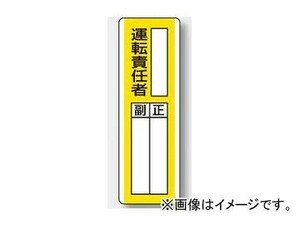 運転責任者

正 副

※画像はイメージです。